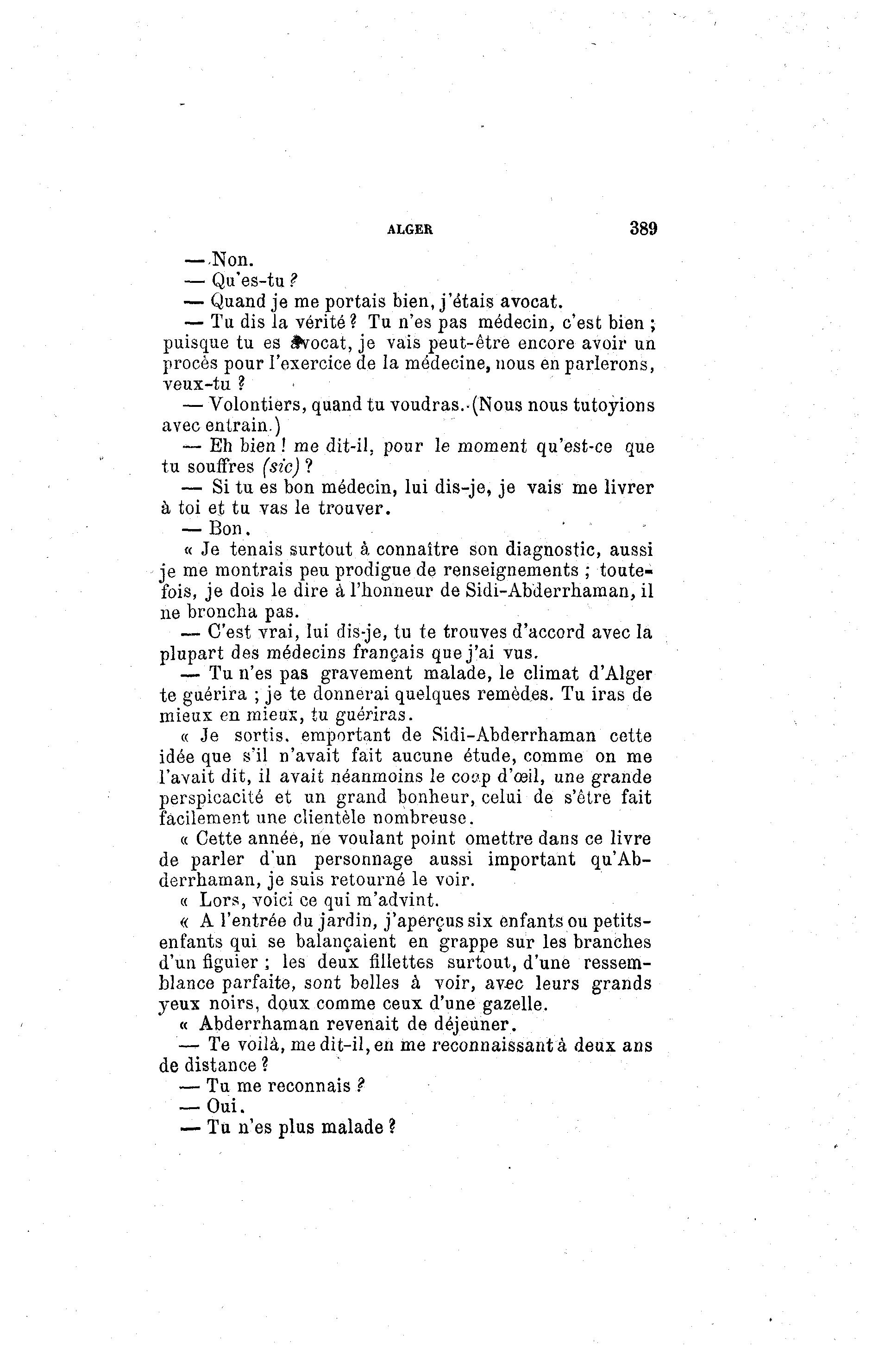 ALGER 389

— Non.

— Qu'es-tu ?

— Quand je me portais bien, j'étais avocat.

— Tu dis la vérité ? Tu n'es pas médecin, c'est bien ; puisque tu es avocat, je vais peut-être encore avoir un procès pour l'exercice de la médecine, nous en parlerons, veux-tu ?

— Volontiers, quand tu voudras. (Nous nous tutoyions avec entrain.)

— Eh bien ! me dit-il, pour le moment qu'est-ce que tu souffres (sic) ?

— Si tu es bon médecin, lui dis-je, je vais me livrer à toi et tu vas le trouver.

— Bon.

« Je tenais surtout à connaître son diagnostic, aussi je me montrais peu prodigue de renseignements ; toutefois, je dois le dire à l'honneur de Sidi-Abderrhaman, il ne broncha pas.

— C'est vrai, lui dis-je, tu te trouves d'accord avec la plupart des médecins français que j'ai vus.

— Tu n'es pas gravement malade, le climat d'Alger te guérira ; je te donnerai quelques remèdes. Tu iras de mieux en mieux, tu guériras.

« Je sortis, emportant de Sidi-Abderrhaman cette idée que s'il n'avait fait aucune étude, comme on me l'avait dit, il avait néanmoins le coup d'œil, une grande perspicacité et un grand bonheur, celui de s'être fait facilement une clientèle nombreuse.

« Cette année, ne voulant point omettre dans ce livre de parler d'un personnage aussi important qu'Abderrhaman, je suis retourné le voir.

« Lors, voici ce qui m'advint.

« A l'entrée du jardin, j'aperçus six enfants ou petits-enfants qui se balançaient en grappe sur les branches d'un figuier ; les deux fillettes surtout, d'une ressemblance parfaite, sont belles à voir, avec leurs grands yeux noirs, doux comme ceux d'une gazelle.

« Abderrhaman revenait de déjeuner.

— Te voilà, me dit-il, en me reconnaissant à deux ans de distance ?

— Tu me reconnais ?

— Oui.

— Tu n'es plus malade ?